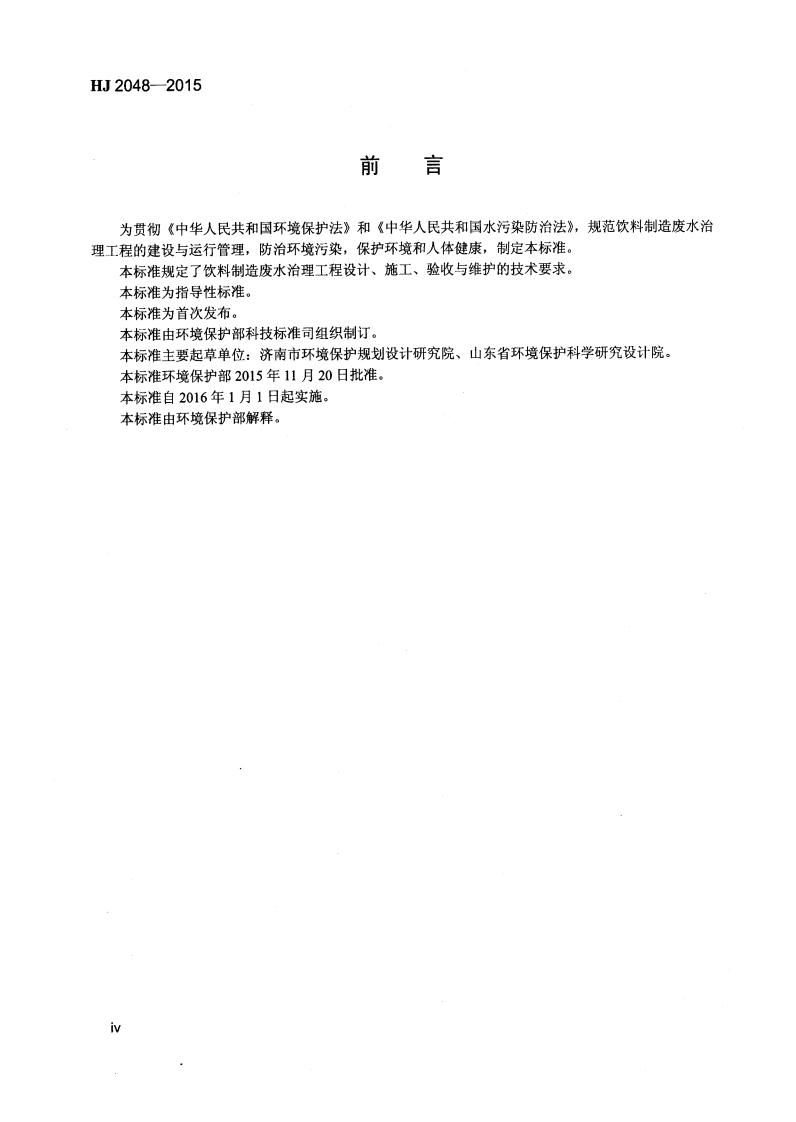 HJ 2048—2015

前　言

为贯彻《中华人民共和国环境保护法》和《中华人民共和国水污染防治法》，规范饮料制造废水治理工程的建设与运行管理，防治环境污染，保护环境和人体健康，制定本标准。

本标准规定了饮料制造废水治理工程设计、施工、验收与维护的技术要求。

本标准为指导性标准。

本标准为首次发布。

本标准由环境保护部科技标准司组织制订。

本标准主要起草单位：济南市环境保护规划设计研究院、山东省环境保护科学研究设计院。

本标准环境保护部 2015 年 11 月 20 日批准。

本标准自 2016 年 1 月 1 日起实施。

本标准由环境保护部解释。

iv